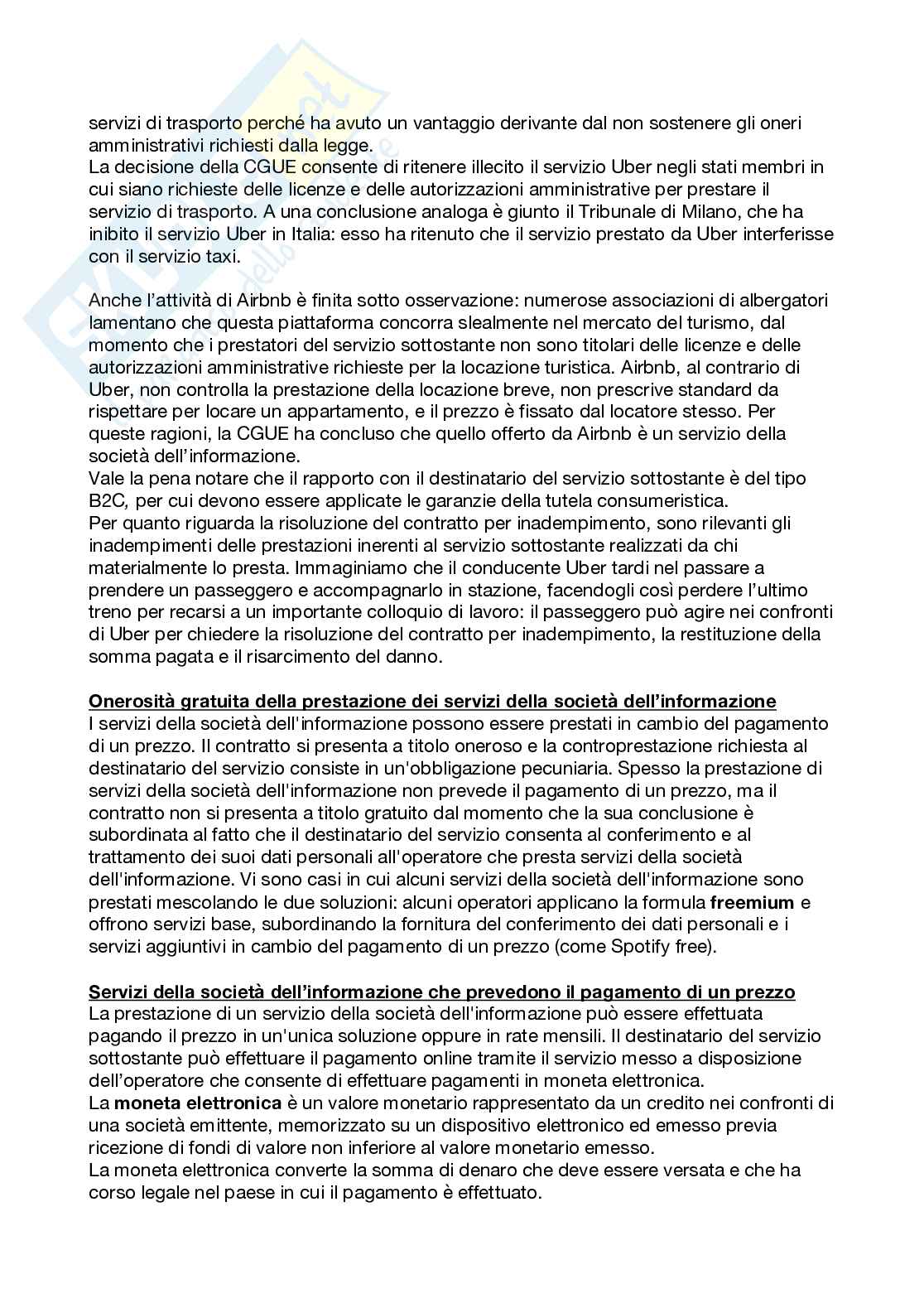 servizi di trasporto perché ha avuto un vantaggio derivante dal non sostenere gli oneri amministrativi richiesti dalla legge.
La decisione della CGUE consente di ritenere illecito il servizio Uber negli stati membri in cui siano richieste delle licenze e delle autorizzazioni amministrative per prestare il servizio di trasporto. A una conclusione analoga è giunto il Tribunale di Milano, che ha inibito il servizio Uber in Italia: esso ha ritenuto che il servizio prestato da Uber interferisse con il servizio taxi.

Anche l'attività di Airbnb è finita sotto osservazione: numerose associazioni di albergatori lamentano che questa piattaforma concorra slealmente nel mercato del turismo, dal momento che i prestatori del servizio sottostante non sono titolari delle licenze e delle autorizzazioni amministrative richieste per la locazione turistica. Airbnb, al contrario di Uber, non controlla la prestazione della locazione breve, non prescrive standard da rispettare per locare un appartamento, e il prezzo è fissato dal locatore stesso. Per queste ragioni, la CGUE ha concluso che quello offerto da Airbnb è un servizio della società dell'informazione.
Vale la pena notare che il rapporto con il destinatario del servizio sottostante è del tipo B2C, per cui devono essere applicate le garanzie della tutela consumeristica.
Per quanto riguarda la risoluzione del contratto per inadempimento, sono rilevanti gli inadempimenti delle prestazioni inerenti al servizio sottostante realizzati da chi materialmente lo presta. Immaginiamo che il conducente Uber tardi nel passare a prendere un passeggero e accompagnarlo in stazione, facendogli così perdere l'ultimo treno per recarsi a un importante colloquio di lavoro: il passeggero può agire nei confronti di Uber per chiedere la risoluzione del contratto per inadempimento, la restituzione della somma pagata e il risarcimento del danno.

Onerosità gratuita della prestazione dei servizi della società dell'informazione
I servizi della società dell'informazione possono essere prestati in cambio del pagamento di un prezzo. Il contratto si presenta a titolo oneroso e la controprestazione richiesta al destinatario del servizio consiste in un'obbligazione pecuniaria. Spesso la prestazione di servizi della società dell'informazione non prevede il pagamento di un prezzo, ma il contratto non si presenta a titolo gratuito dal momento che la sua conclusione è subordinata al fatto che il destinatario del servizio consenta al conferimento e al trattamento dei suoi dati personali all'operatore che presta servizi della società dell'informazione. Vi sono casi in cui alcuni servizi della società dell'informazione sono prestati mescolando le due soluzioni: alcuni operatori applicano la formula freemium e offrono servizi base, subordinando la fornitura del conferimento dei dati personali e i servizi aggiuntivi in cambio del pagamento di un prezzo (come Spotify free).

Servizi della società dell'informazione che prevedono il pagamento di un prezzo
La prestazione di un servizio della società dell'informazione può essere effettuata pagando il prezzo in un'unica soluzione oppure in rate mensili. Il destinatario del servizio sottostante può effettuare il pagamento online tramite il servizio messo a disposizione dell'operatore che consente di effettuare pagamenti in moneta elettronica.
La moneta elettronica è un valore monetario rappresentato da un credito nei confronti di una società emittente, memorizzato su un dispositivo elettronico ed emesso previa ricezione di fondi di valore non inferiore al valore monetario emesso.
La moneta elettronica converte la somma di denaro che deve essere versata e che ha corso legale nel paese in cui il pagamento è effettuato.